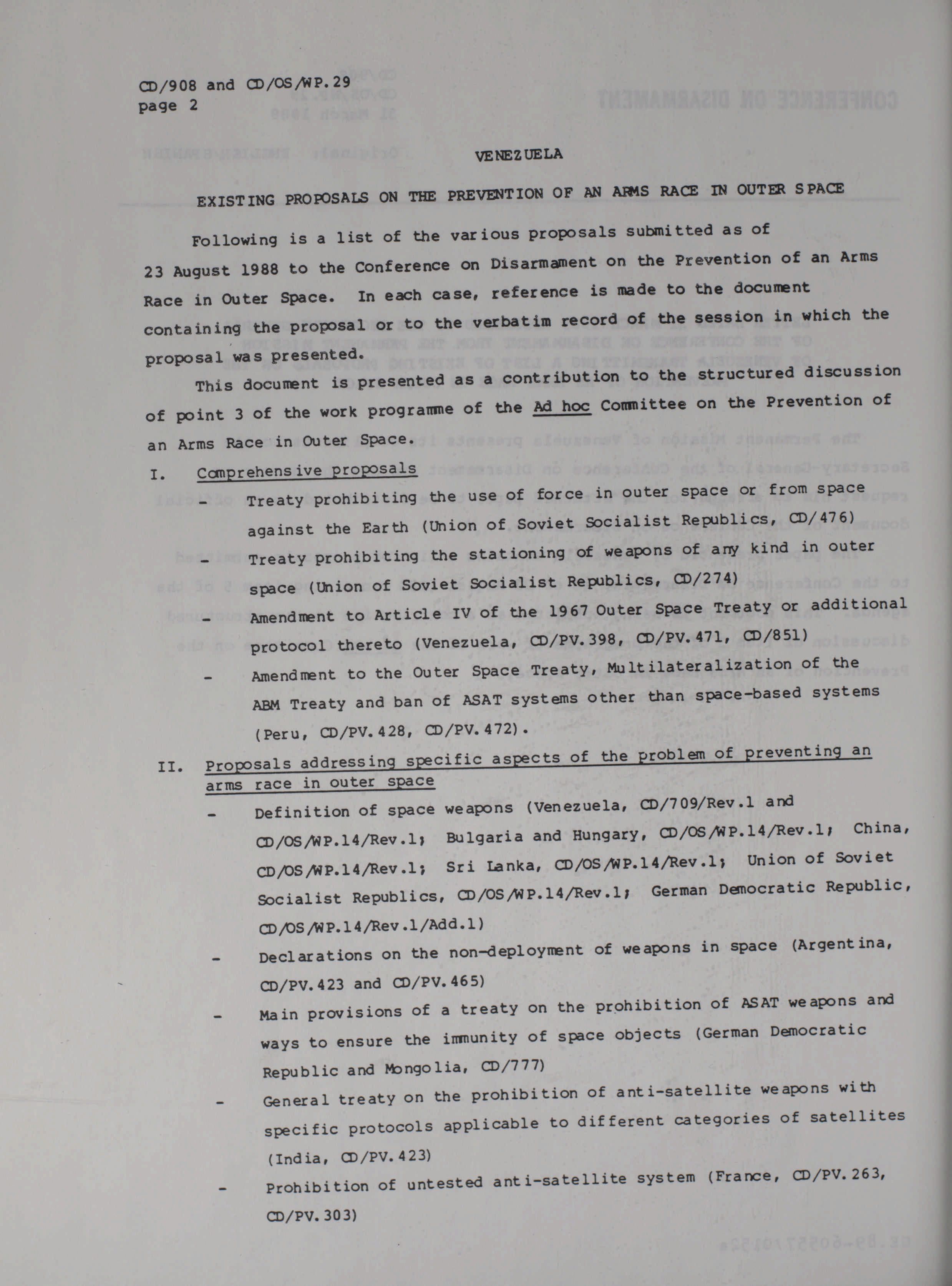 CD/908 and CD/OS/WP.29
page 2

VENEZUELA

EXISTING PROPOSALS ON THE PREVENTION OF AN ARMS RACE IN OUTER SPACE

Following is a list of the various proposals submitted as of 23 August 1988 to the Conference on Disarmament on the Prevention of an Arms Race in Outer Space. In each case, reference is made to the document containing the proposal or to the verbatim record of the session in which the proposal was presented.

This document is presented as a contribution to the structured discussion of point 3 of the work programme of the Ad hoc Committee on the Prevention of an Arms Race in Outer Space.

I. Comprehensive proposals

- Treaty prohibiting the use of force in outer space or from space against the Earth (Union of Soviet Socialist Republics, CD/476)

- Treaty prohibiting the stationing of weapons of any kind in outer space (Union of Soviet Socialist Republics, CD/274)

- Amendment to Article IV of the 1967 Outer Space Treaty or additional protocol thereto (Venezuela, CD/PV.398, CD/PV.471, CD/851)

- Amendment to the Outer Space Treaty, Multilateralization of the ABM Treaty and ban of ASAT systems other than space-based systems (Peru, CD/PV.428, CD/PV.472).

II. Proposals addressing specific aspects of the problem of preventing an arms race in outer space

- Definition of space weapons (Venezuela, CD/709/Rev.1 and CD/OS/WP.14/Rev.1; Bulgaria and Hungary, CD/OS/WP.14/Rev.1; China, CD/OS/WP.14/Rev.1; Sri Lanka, CD/OS/WP.14/Rev.1; Union of Soviet Socialist Republics, CD/OS/WP.14/Rev.1; German Democratic Republic, CD/OS/WP.14/Rev.1/Add.1)

- Declarations on the non-deployment of weapons in space (Argentina, CD/PV.423 and CD/PV.465)

- Main provisions of a treaty on the prohibition of ASAT weapons and ways to ensure the immunity of space objects (German Democratic Republic and Mongolia, CD/777)

- General treaty on the prohibition of anti-satellite weapons with specific protocols applicable to different categories of satellites (India, CD/PV.423)

- Prohibition of untested anti-satellite system (France, CD/PV.263, CD/PV.303)